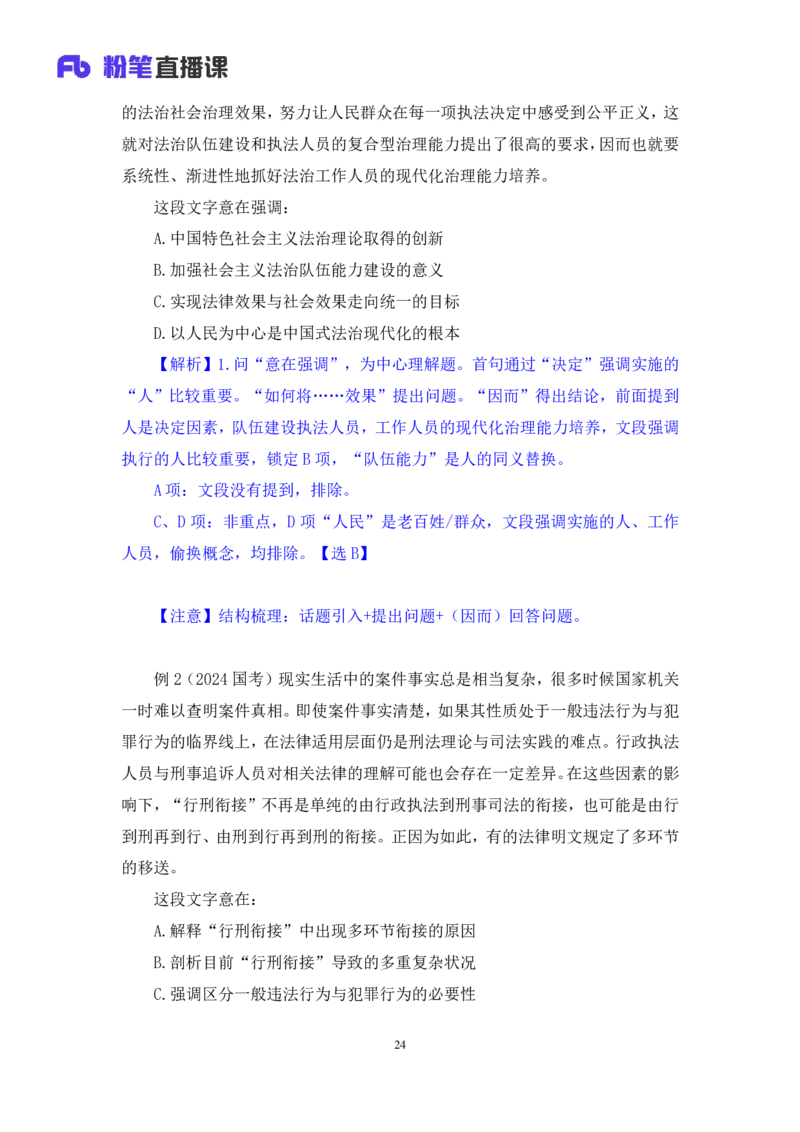 Fb 粉笔直播课

的法治社会治理效果，努力让人民群众在每一项执法决定中感受到公平正义，这就对法治队伍建设和执法人员的复合型治理能力提出了很高的要求，因而也就要系统性、渐进性地抓好法治工作人员的现代化治理能力培养。

这段文字意在强调：

A.中国特色社会主义法治理论取得的创新

B.加强社会主义法治队伍能力建设的意义

C.实现法律效果与社会效果走向统一的目标

D.以人民为中心是中国式法治现代化的根本

【解析】1.问“意在强调”，为中心理解题。首句通过“决定”强调实施的“人”比较重要。“如何将……效果”提出问题。“因而”得出结论，前面提到人是决定因素，队伍建设执法人员，工作人员的现代化治理能力培养，文段强调执行的人比较重要，锁定B项，“队伍能力”是人的同义替换。

A项：文段没有提到，排除。

C、D项：非重点，D项“人民”是老百姓/群众，文段强调实施的人、工作人员，偷换概念，均排除。【选B】

【注意】结构梳理：话题引入+提出问题+（因而）回答问题。

例2（2024国考）现实生活中的案件事实总是相当复杂，很多时候国家机关一时难以查明案件真相。即使案件事实清楚，如果其性质处于一般违法行为与犯罪行为的临界线上，在法律适用层面仍是刑法理论与司法实践的难点。行政执法人员与刑事追诉人员对相关法律的理解可能也会存在一定差异。在这些因素的影响下，“行刑衔接”不再是单纯的由行政执法到刑事司法的衔接，也可能是由行到刑再到行、由刑到行再到刑的衔接。正因为如此，有的法律明文规定了多环节的移送。

这段文字意在：

A.解释“行刑衔接”中出现多环节衔接的原因

B.剖析目前“行刑衔接”导致的多重复杂状况

C.强调区分一般违法行为与犯罪行为的必要性

24